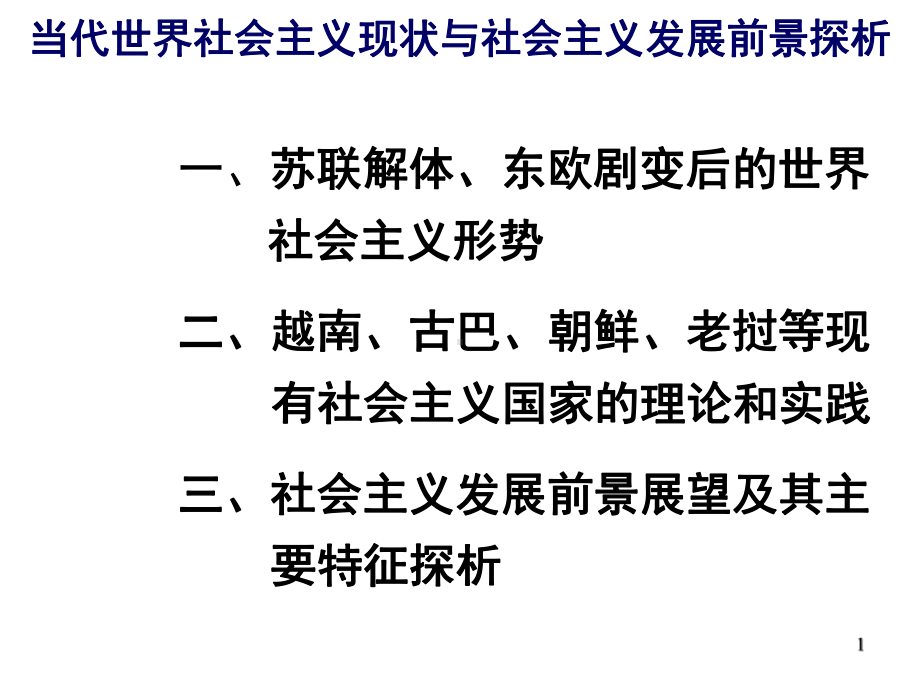 当代世界社会主义现状与社会主义发展前景探析

一、苏联解体、东欧剧变后的世界社会主义形势

二、越南、古巴、朝鲜、老挝等现有社会主义国家的理论和实践

三、社会主义发展前景展望及其主要特征探析

1